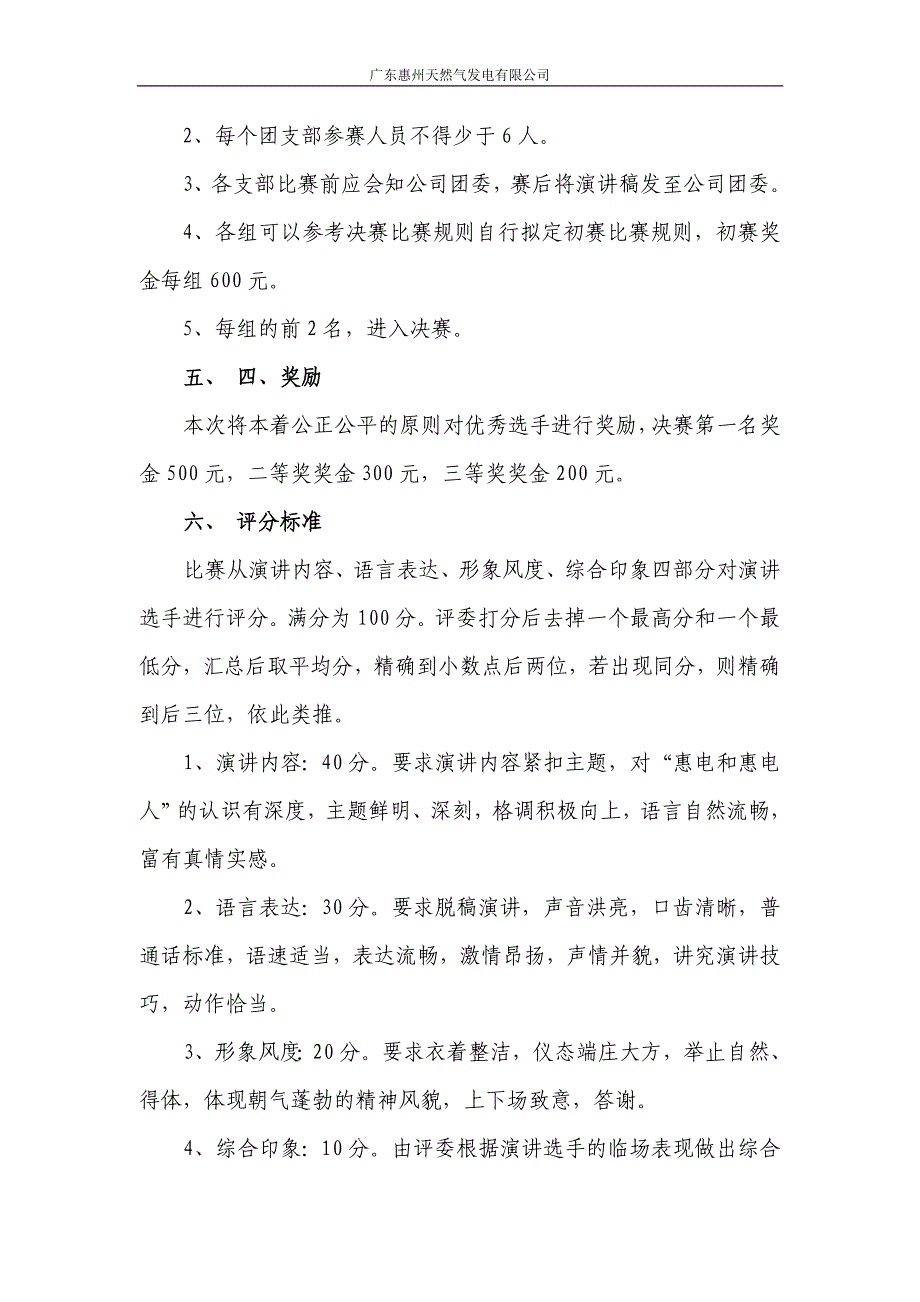 广东惠州天然气发电有限公司

2、每个团支部参赛人员不得少于 6 人。

3、各支部比赛前应会知公司团委，赛后将演讲稿发至公司团委。

4、各组可以参考决赛比赛规则自行拟定初赛比赛规则，初赛奖金每组 600 元。

5、每组的前 2 名，进入决赛。

五、 四、奖励

本次将本着公正公平的原则对优秀选手进行奖励，决赛第一名奖金 500 元，二等奖奖金 300 元，三等奖奖金 200 元。

六、 评分标准

比赛从演讲内容、语言表达、形象风度、综合印象四部分对演讲选手进行评分。满分为 100 分。评委打分后去掉一个最高分和一个最低分，汇总后取平均分，精确到小数点后两位，若出现同分，则精确到后三位，依此类推。

1、演讲内容：40 分。要求演讲内容紧扣主题，对“惠电和惠电人”的认识有深度，主题鲜明、深刻，格调积极向上，语言自然流畅，富有真情实感。

2、语言表达：30 分。要求脱稿演讲，声音洪亮，口齿清晰，普通话标准，语速适当，表达流畅，激情昂扬，声情并貌，讲究演讲技巧，动作恰当。

3、形象风度：20 分。要求衣着整洁，仪态端庄大方，举止自然、得体，体现朝气蓬勃的精神风貌，上下场致意，答谢。

4、综合印象：10 分。由评委根据演讲选手的临场表现做出综合